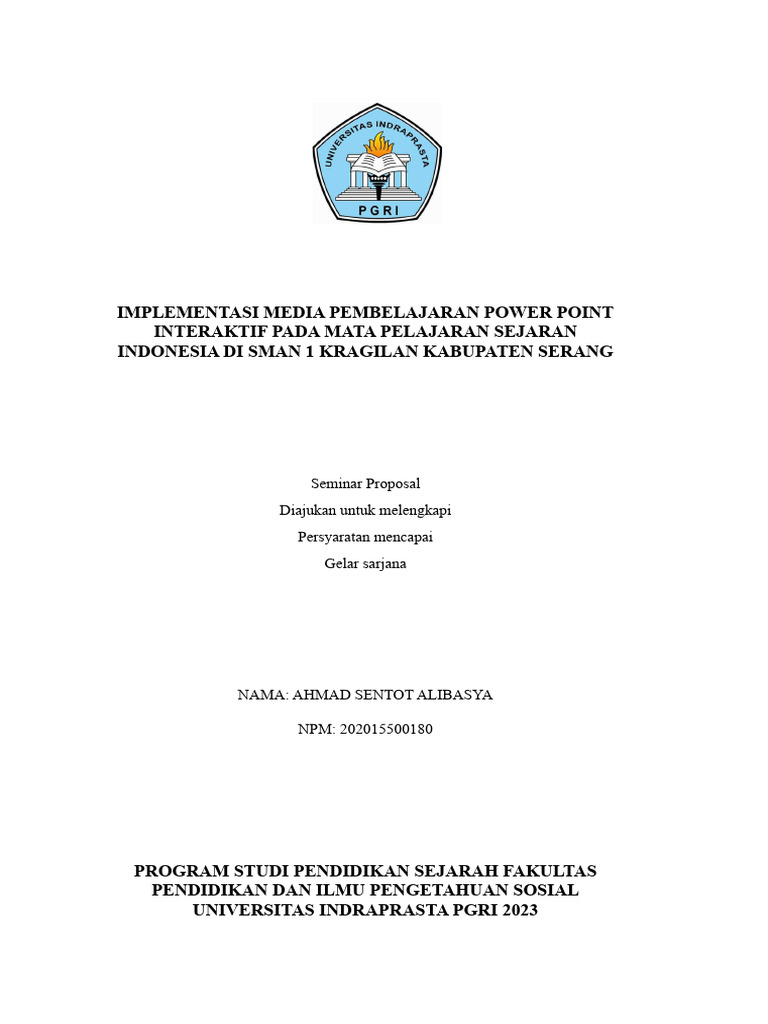 UNIVERSITAS INDRAPRASTA
PGRI

IMPLEMENTASI MEDIA PEMBELAJARAN POWER POINT INTERAKTIF PADA MATA PELAJARAN SEJARAN INDONESIA DI SMAN 1 KRAGILAN KABUPATEN SERANG

Seminar Proposal
Diajukan untuk melengkapi
Persyaratan mencapai
Gelar sarjana

NAMA: AHMAD SENTOT ALIBASYA

NPM: 202015500180

PROGRAM STUDI PENDIDIKAN SEJARAH FAKULTAS PENDIDIKAN DAN ILMU PENGETAHUAN SOSIAL UNIVERSITAS INDRAPRASTA PGRI 2023